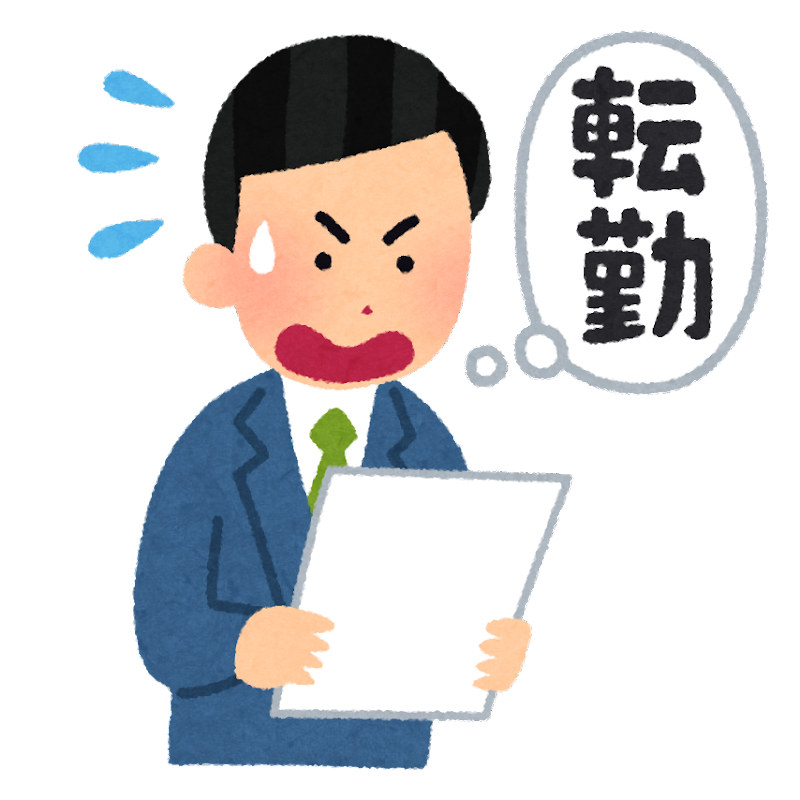 転勤